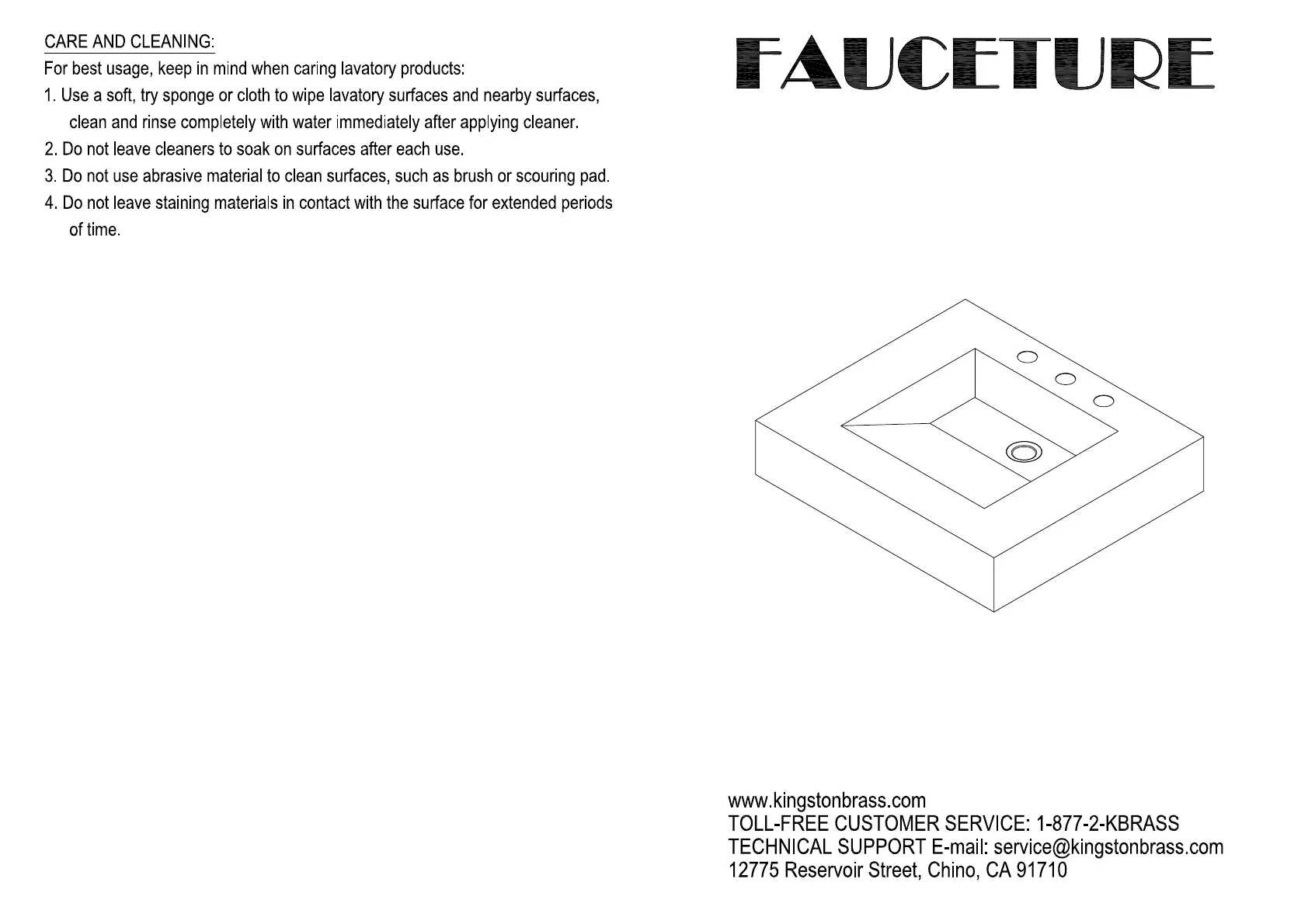 CARE AND CLEANING:

For best usage, keep in mind when caring lavatory products:

1. Use a soft, try sponge or cloth to wipe lavatory surfaces and nearby surfaces, clean and rinse completely with water immediately after applying cleaner.

2. Do not leave cleaners to soak on surfaces after each use.

3. Do not use abrasive material to clean surfaces, such as brush or scouring pad.

4. Do not leave staining materials in contact with the surface for extended periods of time.

FAUCETURE

www.kingstonbrass.com
TOLL-FREE CUSTOMER SERVICE: 1-877-2-KBRASS
TECHNICAL SUPPORT E-mail: service@kingstonbrass.com
12775 Reservoir Street, Chino, CA 91710